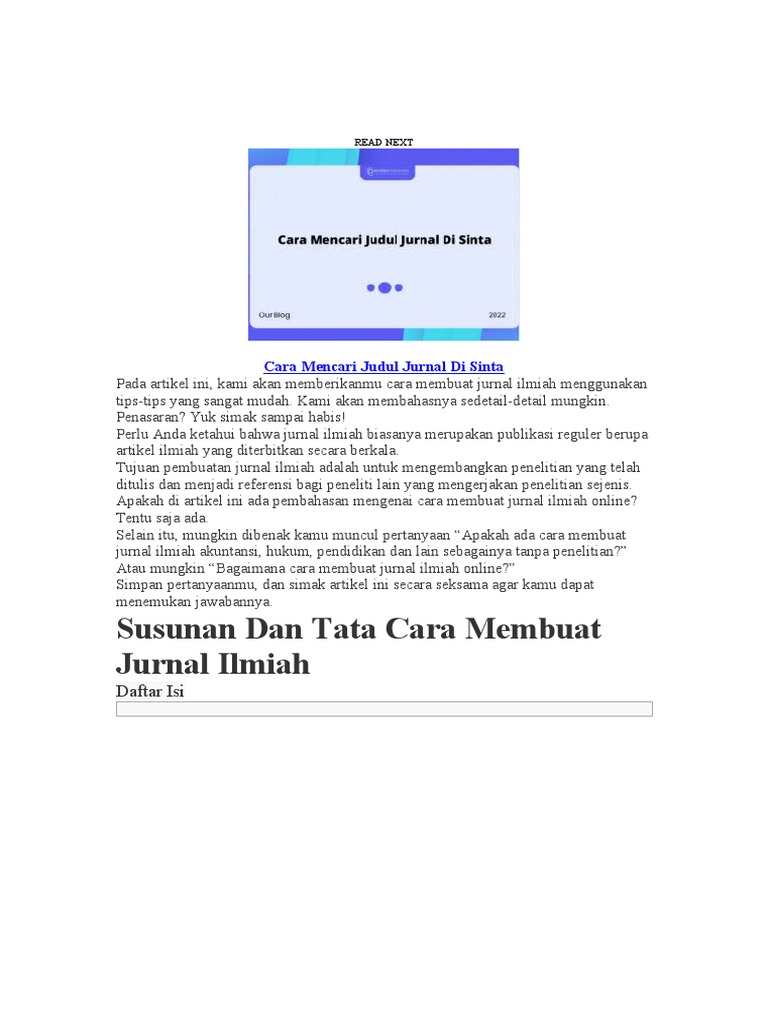 READ NEXT

Cara Mencari Judul Jurnal Di Sinta

OurBlog

2022

Cara Mencari Judul Jurnal Di Sinta

Pada artikel ini, kami akan memberikanmu cara membuat jurnal ilmiah menggunakan tips-tips yang sangat mudah. Kami akan membahasnya sedetail-detail mungkin. Penasaran? Yuk simak sampai habis!

Perlu Anda ketahui bahwa jurnal ilmiah biasanya merupakan publikasi reguler berupa artikel ilmiah yang diterbitkan secara berkala.

Tujuan pembuatan jurnal ilmiah adalah untuk mengembangkan penelitian yang telah ditulis dan menjadi referensi bagi peneliti lain yang mengerjakan penelitian sejenis.

Apakah di artikel ini ada pembahasan mengenai cara membuat jurnal ilmiah online? Tentu saja ada.

Selain itu, mungkin dibenak kamu muncul pertanyaan “Apakah ada cara membuat jurnal ilmiah akuntansi, hukum, pendidikan dan lain sebagainya tanpa penelitian?” Atau mungkin “Bagaimana cara membuat jurnal ilmiah online?”

Simpan pertanyaanmu, dan simak artikel ini secara seksama agar kamu dapat menemukan jawabannya.

Susunan Dan Tata Cara Membuat Jurnal Ilmiah

Daftar Isi